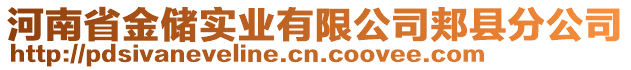 河南省金储实业有限公司郏县分公司
http://pdsivaneveline.cn.coovee.com